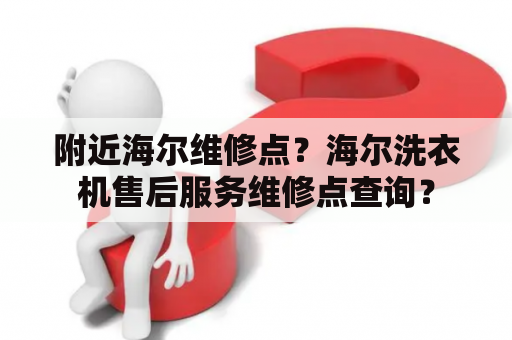 附近海尔维修点？海尔洗衣机售后服务维修点查询？